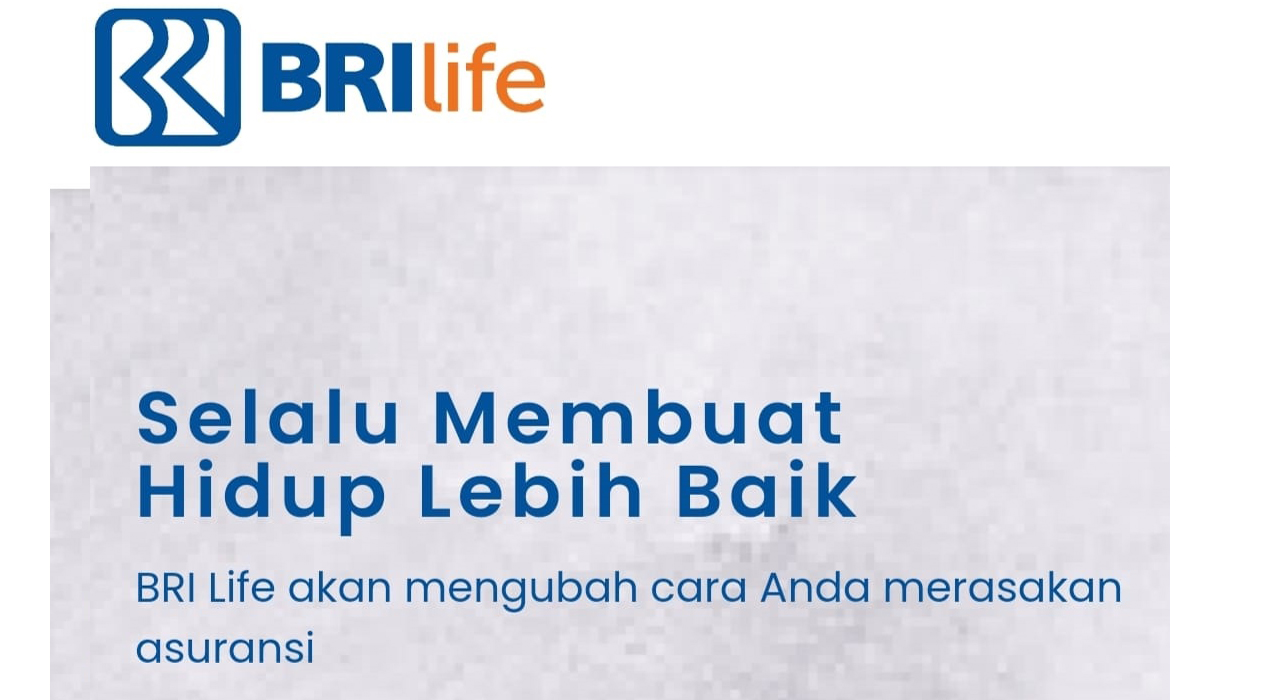 BRIlife

Selalu Membuat Hidup Lebih Baik

BRI Life akan mengubah cara Anda merasakan asuransi